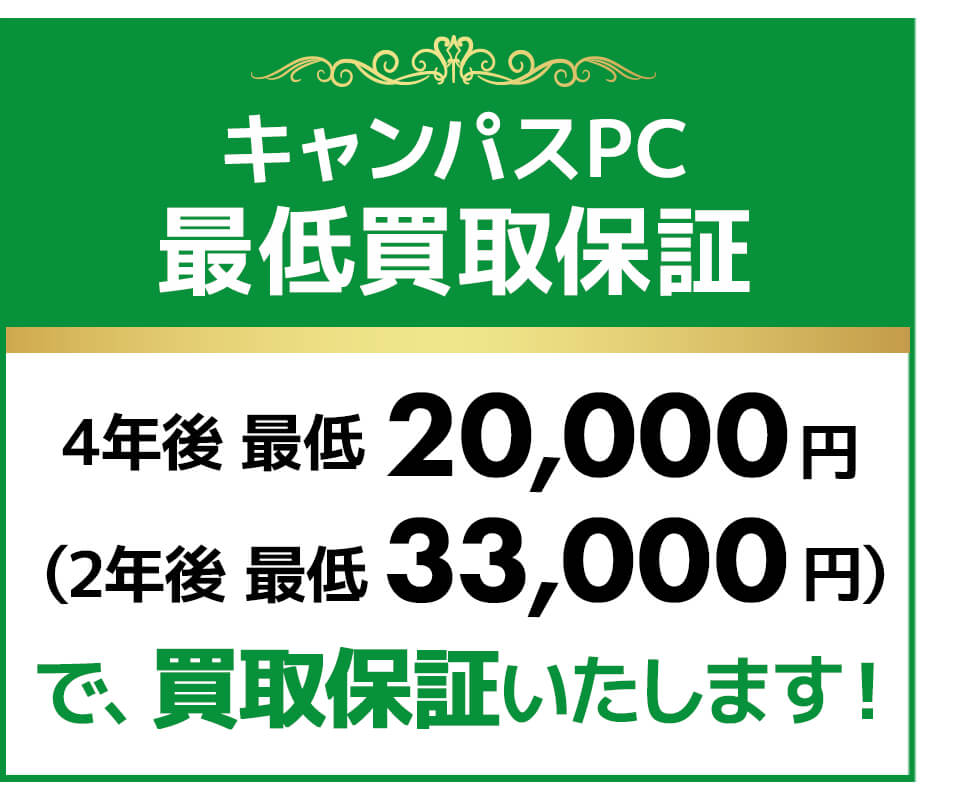 キャンパスPC
最低買取保証

4年後 最低 20,000円
(2年後 最低 33,000円)
で、買取保証いたします!